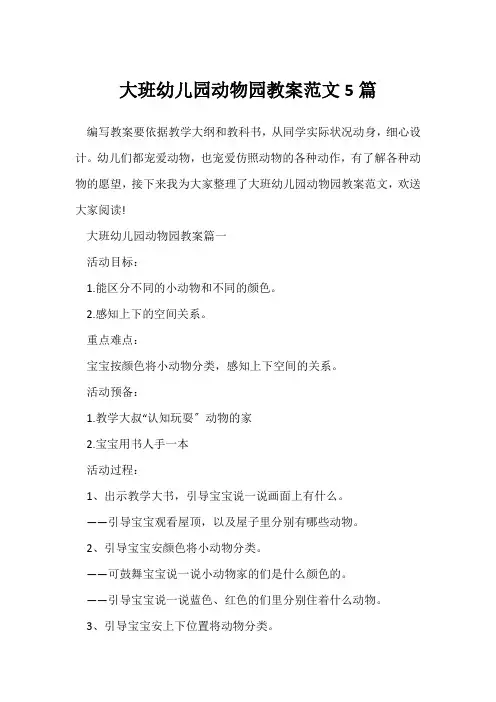 大班幼儿园动物园教案范文 5 篇

编写教案要依据教学大纲和教科书，从同学实际状况动身，细心设计。幼儿们都宠爱动物，也宠爱仿照动物的各种动作，有了解各种动物的愿望，接下来我为大家整理了大班幼儿园动物园教案范文，欢送大家阅读!

大班幼儿园动物园教案篇一

活动目标：

1.能区分不同的小动物和不同的颜色。

2.感知上下的空间关系。

重点难点：

宝宝按颜色将小动物分类，感知上下空间的关系。

活动预备：

1.教学大叔“认知玩耍〞动物的家

2.宝宝用书人手一本

活动过程：

1、出示教学大书，引导宝宝说一说画面上有什么。

——引导宝宝观看屋顶，以及屋子里分别有哪些动物。

2、引导宝宝安颜色将小动物分类。

——可鼓舞宝宝说一说小动物家的们是什么颜色的。

——引导宝宝说一说蓝色、红色的们里分别住着什么动物。

3、引导宝宝安上下位置将动物分类。